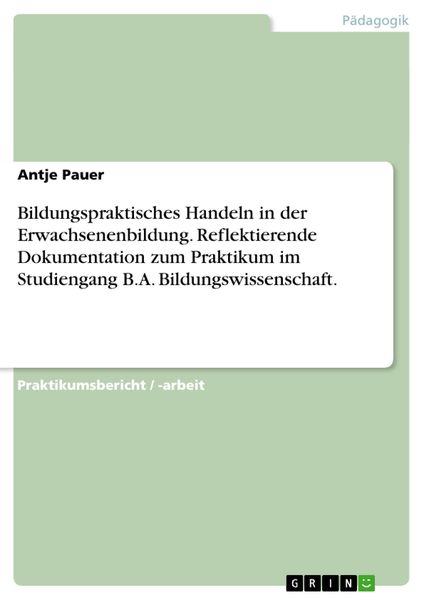 Pädagogik

Antje Pauer

Bildungspraktisches Handeln in der Erwachsenenbildung. Reflektierende Dokumentation zum Praktikum im Studiengang B.A. Bildungswissenschaft.

Praktikumsbericht / -arbeit

GRIN